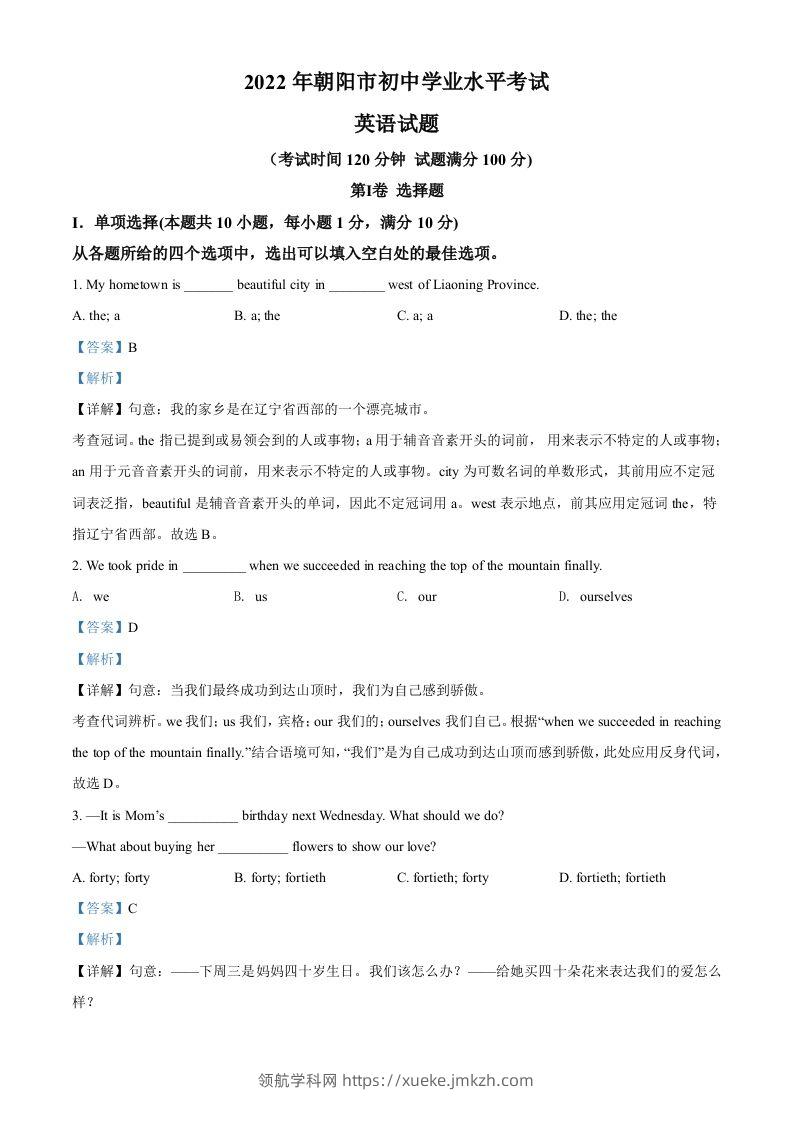 2022 年朝阳市初中学业水平考试

英语试题

（考试时间 120 分钟 试题满分 100 分)

第I卷 选择题

I. 单项选择(本题共 10 小题，每小题 1 分，满分 10 分)

从各题所给的四个选项中，选出可以填入空白处的最佳选项。

1. My hometown is _______ beautiful city in ________ west of Liaoning Province.

A. the; a  B. a; the  C. a; a  D. the; the

【答案】B

【解析】

【详解】句意：我的家乡是在辽宁省西部的一个漂亮城市。

考查冠词。the 指已提到或易领会到的人或事物；a 用于辅音音素开头的词前， 用来表示不特定的人或事物；an 用于元音音素开头的词前，用来表示不特定的人或事物。city 为可数名词的单数形式，其前用应不定冠词表泛指，beautiful 是辅音音素开头的单词，因此不定冠词用 a。west 表示地点，前其应用定冠词 the，特指辽宁省西部。故选 B。

2. We took pride in _________ when we succeeded in reaching the top of the mountain finally.

A. we  B. us  C. our  D. ourselves

【答案】D

【解析】

【详解】句意：当我们最终成功到达山顶时，我们为自己感到骄傲。

考查代词辨析。we 我们；us 我们，宾格；our 我们的；ourselves 我们自己。根据“when we succeeded in reaching the top of the mountain finally.”结合语境可知，“我们”是为自己成功到达山顶而感到骄傲，此处应用反身代词，故选 D。

3. —It is Mom’s __________ birthday next Wednesday. What should we do?

—What about buying her __________ flowers to show our love?

A. forty; forty  B. forty; fortieth  C. fortieth; forty  D. fortieth; fortieth

【答案】C

【解析】

【详解】句意：——下周三是妈妈四十岁生日。我们该怎么办？——给她买四十朵花来表达我们的爱怎么样？

领航学科网 https://xueke.jmkzh.com